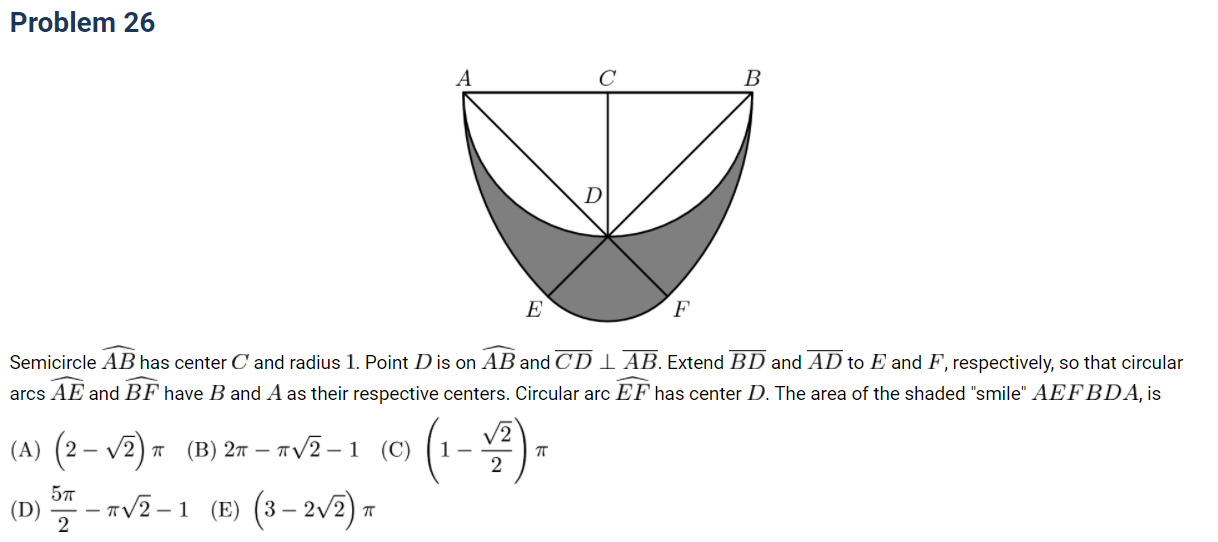 Problem 26

A C B
D
E F

Semicircle $\widehat{AB}$ has center $C$ and radius 1. Point $D$ is on $\widehat{AB}$ and $\overline{CD} \perp \overline{AB}$. Extend $\overline{BD}$ and $\overline{AD}$ to $E$ and $F$, respectively, so that circular arcs $\widehat{AE}$ and $\widehat{BF}$ have $B$ and $A$ as their respective centers. Circular arc $\widehat{EF}$ has center $D$. The area of the shaded "smile" $AEFBDA$, is

(A) $\left(2-\sqrt{2}\right)\pi$ (B) $2\pi-\pi\sqrt{2}-1$ (C) $\left(1-\frac{\sqrt{2}}{2}\right)\pi$

(D) $\frac{5\pi}{2}-\pi\sqrt{2}-1$ (E) $\left(3-2\sqrt{2}\right)\pi$